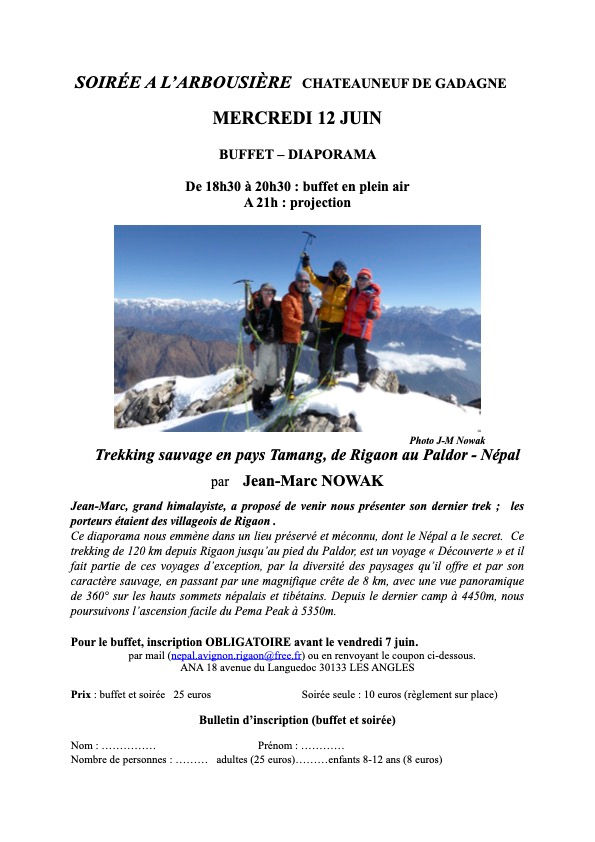 SOIRÉE A L'ARBOUSIÈRE CHATEAUNEUF DE GADAGNE

MERCREDI 12 JUIN

BUFFET – DIAPORAMA

De 18h30 à 20h30 : buffet en plein air
A 21h : projection

Photo J-M Nowak

Trekking sauvage en pays Tamang, de Rigaon au Paldor - Népal

par Jean-Marc NOWAK

Jean-Marc, grand himalayiste, a proposé de venir nous présenter son dernier trek ; les porteurs étaient des villageois de Rigaon .

Ce diaporama nous emmène dans un lieu préservé et méconnu, dont le Népal a le secret. Ce trekking de 120 km depuis Rigaon jusqu'au pied du Paldor, est un voyage « Découverte » et il fait partie de ces voyages d'exception, par la diversité des paysages qu'il offre et par son caractère sauvage, en passant par une magnifique crête de 8 km, avec une vue panoramique de 360° sur les hauts sommets népalais et tibétains. Depuis le dernier camp à 4450m, nous poursuivons l'ascension facile du Pema Peak à 5350m.

Pour le buffet, inscription OBLIGATOIRE avant le vendredi 7 juin.
par mail (nepal.avignon.rigaon@free.fr) ou en renvoyant le coupon ci-dessous.
ANA 18 avenue du Languedoc 30133 LES ANGLES

Prix : buffet et soirée 25 euros Soirée seule : 10 euros (règlement sur place)

Bulletin d'inscription (buffet et soirée)

Nom : …………… Prénom : …………
Nombre de personnes : ……… adultes (25 euros)………enfants 8-12 ans (8 euros)